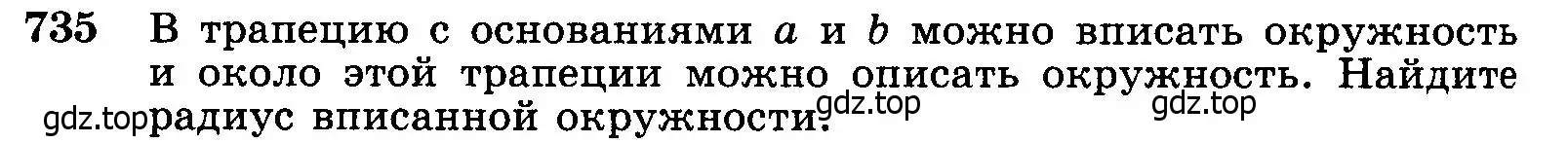 735 В трапецию с основаниями $a$ и $b$ можно вписать окружность и около этой трапеции можно описать окружность. Найдите радиус вписанной окружности.

gdz.top gdz.top gdz.top